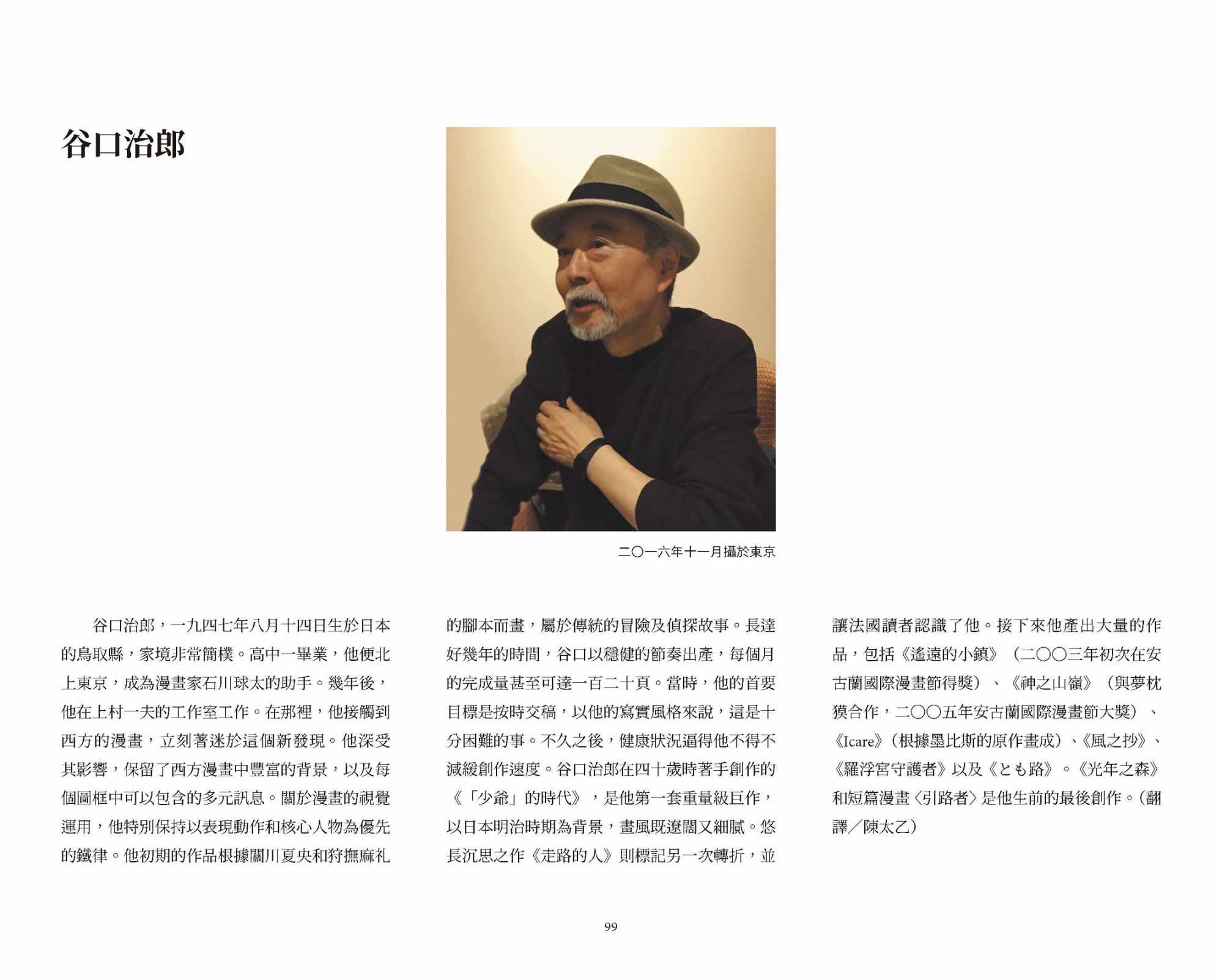 谷口治郎

二〇一六年十一月攝於東京

谷口治郎，一九四七年八月十四日生於日本的鳥取縣，家境非常簡樸。高中一畢業，他便北上東京，成為漫畫家石川球太的助手。幾年後，他在上村一夫的工作室工作。在那裡，他接觸到西方的漫畫，立刻著迷於這個新發現。他深受其影響，保留了西方漫畫中豐富的背景，以及每個圖框中可以包含的多元訊息。關於漫畫的視覺運用，他特別保持以表現動作和核心人物為優先的鐵律。他初期的作品根據關川夏央和狩撫麻礼的腳本而畫，屬於傳統的冒險及偵探故事。長達好幾年的時間，谷口以穩健的節奏出產，每個月的完成量甚至可達一百二十頁。當時，他的首要目標是按時交稿，以他的寫實風格來說，這是十分困難的事。不久之後，健康狀況逼得他不得不減緩創作速度。谷口治郎在四十歲時著手創作的《「少爺」的時代》，是他第一套重量級巨作，以日本明治時期為背景，畫風既遼闊又細膩。悠長沉思之作《走路的人》則標記另一次轉折，並讓法國讀者認識了他。接下來他產出大量的作品，包括《遙遠的小鎮》（二〇〇三年初次在安古蘭國際漫畫節得獎）、《神之山嶺》（與夢枕獏合作，二〇〇五年安古蘭國際漫畫節大獎）、《Icare》（根據墨比斯的原作畫成）、《風之抄》、《羅浮宮守護者》以及《とも路》。《光年之森》和短篇漫畫〈引路者〉是他生前的最後創作。（翻譯／陳太乙）

99